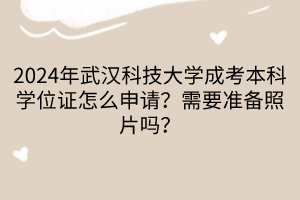 2024年武汉科技大学成考本科学位证怎么申请？需要准备照片吗？